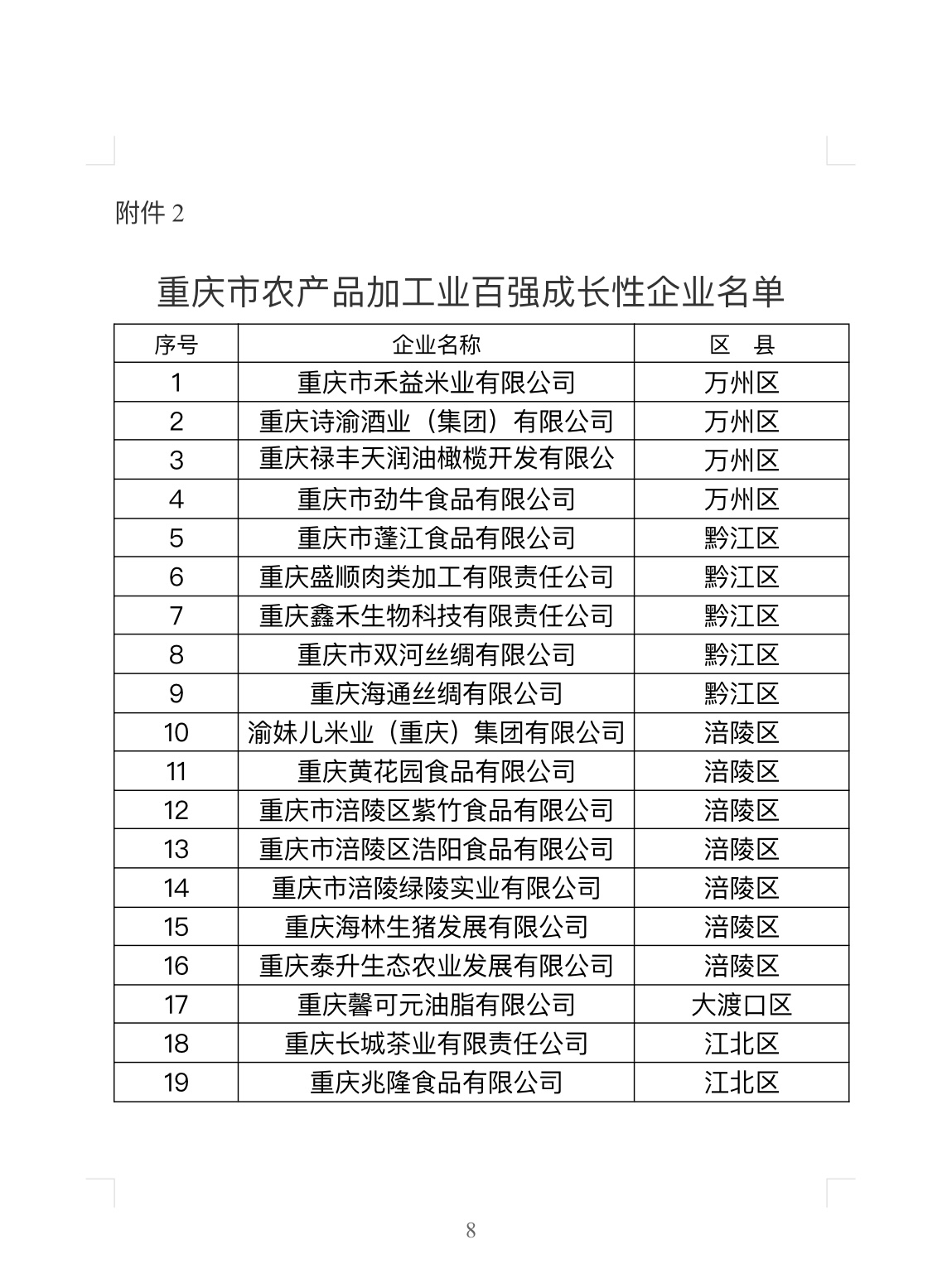 附件 2

重庆市农产品加工业百强成长性企业名单

| 序号 | 企业名称 | 区 县 |
|---|---|---|
| 1 | 重庆市禾益米业有限公司 | 万州区 |
| 2 | 重庆诗渝酒业（集团）有限公司 | 万州区 |
| 3 | 重庆禄丰天润油橄榄开发有限公 | 万州区 |
| 4 | 重庆市劲牛食品有限公司 | 万州区 |
| 5 | 重庆市蓬江食品有限公司 | 黔江区 |
| 6 | 重庆盛顺肉类加工有限责任公司 | 黔江区 |
| 7 | 重庆鑫禾生物科技有限责任公司 | 黔江区 |
| 8 | 重庆市双河丝绸有限公司 | 黔江区 |
| 9 | 重庆海通丝绸有限公司 | 黔江区 |
| 10 | 渝妹儿米业（重庆）集团有限公司 | 涪陵区 |
| 11 | 重庆黄花园食品有限公司 | 涪陵区 |
| 12 | 重庆市涪陵区紫竹食品有限公司 | 涪陵区 |
| 13 | 重庆市涪陵区浩阳食品有限公司 | 涪陵区 |
| 14 | 重庆市涪陵绿陵实业有限公司 | 涪陵区 |
| 15 | 重庆海林生猪发展有限公司 | 涪陵区 |
| 16 | 重庆泰升生态农业发展有限公司 | 涪陵区 |
| 17 | 重庆馨可元油脂有限公司 | 大渡口区 |
| 18 | 重庆长城茶业有限责任公司 | 江北区 |
| 19 | 重庆兆隆食品有限公司 | 江北区 |

8